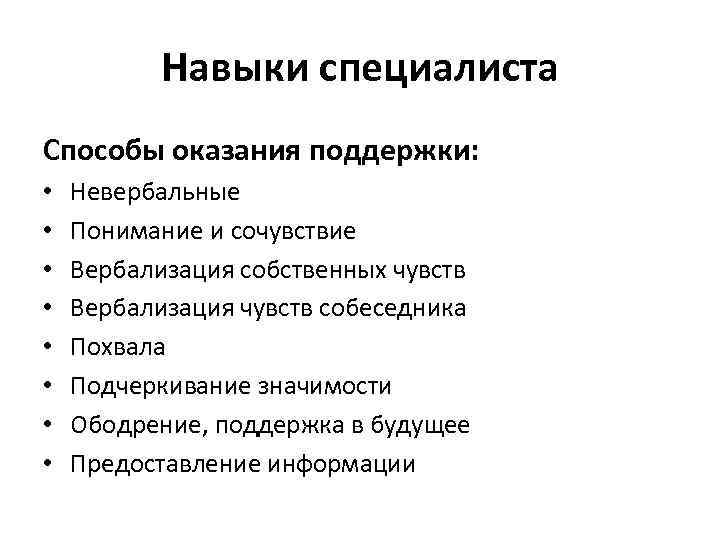 Навыки специалиста

Способы оказания поддержки:

• Невербальные
• Понимание и сочувствие
• Вербализация собственных чувств
• Вербализация чувств собеседника
• Похвала
• Подчеркивание значимости
• Ободрение, поддержка в будущее
• Предоставление информации